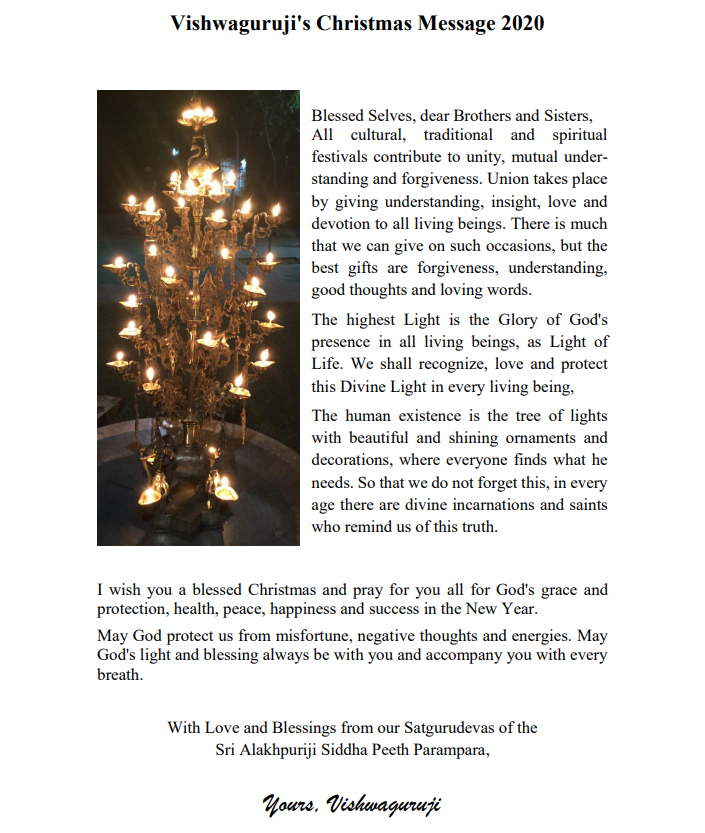 Vishwaguruji's Christmas Message 2020

Blessed Selves, dear Brothers and Sisters,
All cultural, traditional and spiritual festivals contribute to unity, mutual understanding and forgiveness. Union takes place by giving understanding, insight, love and devotion to all living beings. There is much that we can give on such occasions, but the best gifts are forgiveness, understanding, good thoughts and loving words.

The highest Light is the Glory of God's presence in all living beings, as Light of Life. We shall recognize, love and protect this Divine Light in every living being,

The human existence is the tree of lights with beautiful and shining ornaments and decorations, where everyone finds what he needs. So that we do not forget this, in every age there are divine incarnations and saints who remind us of this truth.

I wish you a blessed Christmas and pray for you all for God's grace and protection, health, peace, happiness and success in the New Year.

May God protect us from misfortune, negative thoughts and energies. May God's light and blessing always be with you and accompany you with every breath.

With Love and Blessings from our Satgurudevas of the
Sri Alakhpuriji Siddha Peeth Parampara,

Yours, Vishwaguruji